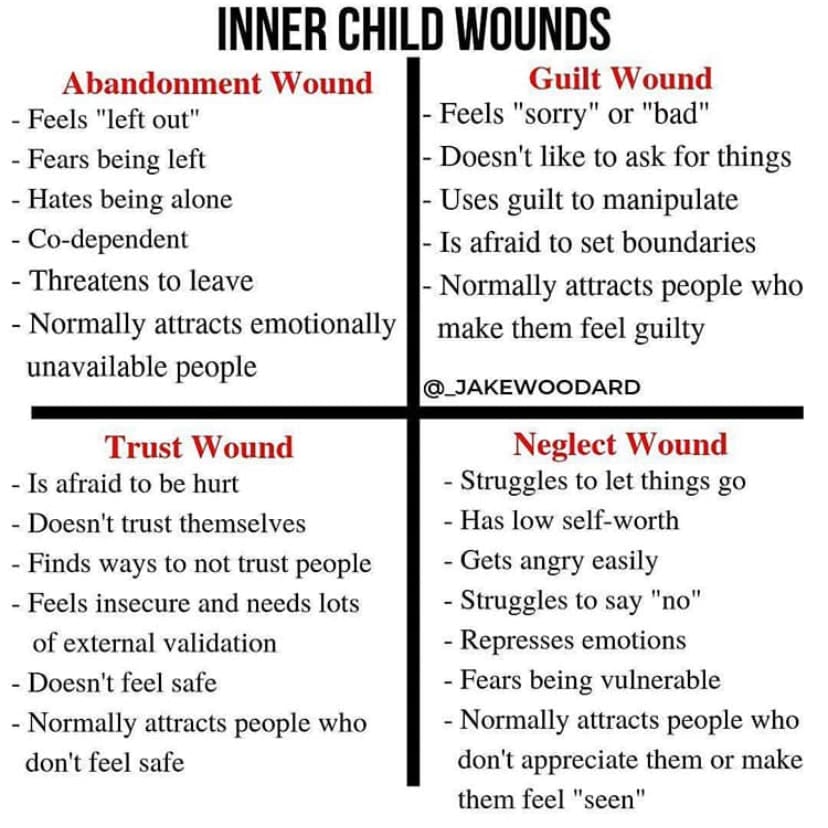 INNER CHILD WOUNDS

Abandonment Wound
- Feels "left out"
- Fears being left
- Hates being alone
- Co-dependent
- Threatens to leave
- Normally attracts emotionally unavailable people

Guilt Wound
- Feels "sorry" or "bad"
- Doesn't like to ask for things
- Uses guilt to manipulate
- Is afraid to set boundaries
- Normally attracts people who make them feel guilty

@_JAKEWOODARD

Trust Wound
- Is afraid to be hurt
- Doesn't trust themselves
- Finds ways to not trust people
- Feels insecure and needs lots of external validation
- Doesn't feel safe
- Normally attracts people who don't feel safe

Neglect Wound
- Struggles to let things go
- Has low self-worth
- Gets angry easily
- Struggles to say "no"
- Represses emotions
- Fears being vulnerable
- Normally attracts people who don't appreciate them or make them feel "seen"